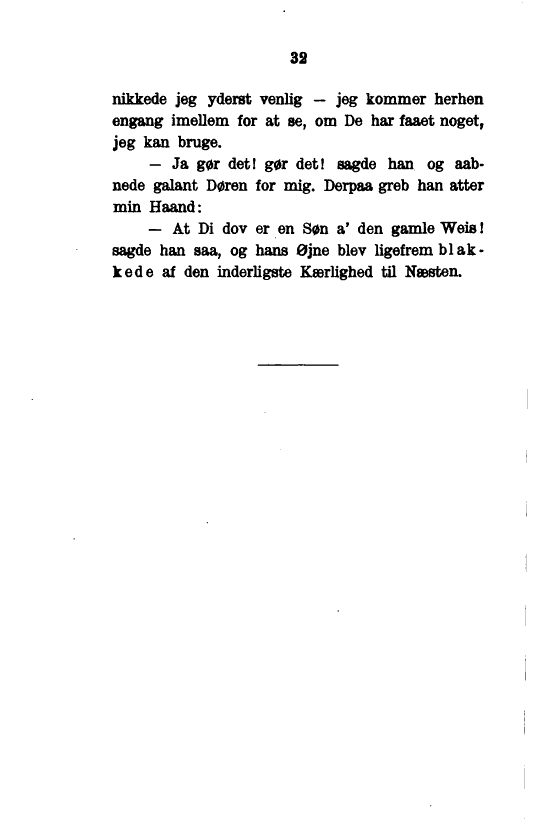 32

nikkede jeg yderst venlig — jeg kommer herhen engang imellem for at se, om De har faaet noget, jeg kan bruge.

— Ja gør det! gør det! sagde han og aabnede galant Døren for mig. Derpaa greb han atter min Haand:

— At Di dov er en Søn a' den gamle Weis! sagde han saa, og hans Øjne blev ligefrem blakkede af den inderligste Kærlighed til Næsten.